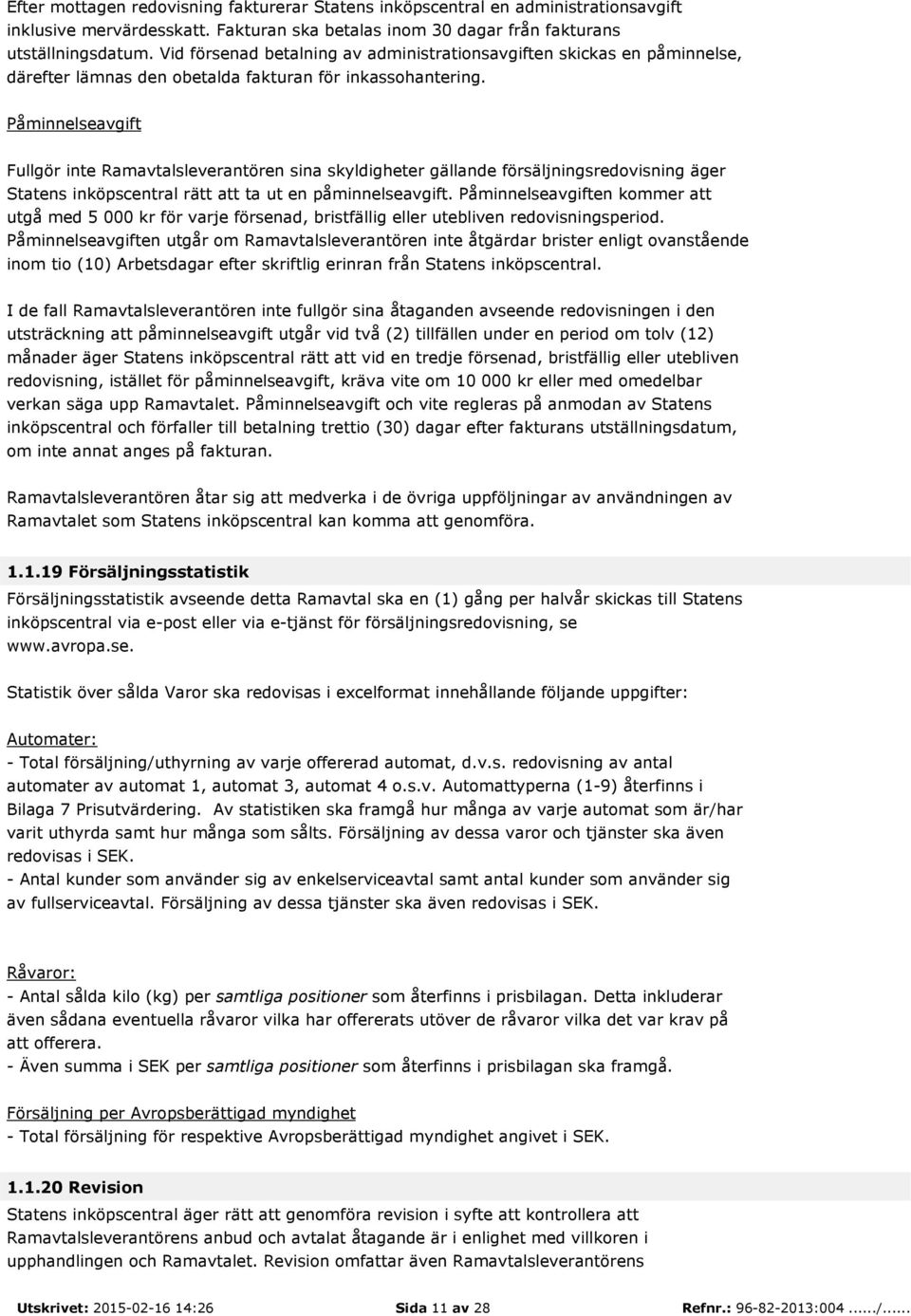 Efter mottagen redovisning fakturerar Statens inköpscentral en administrationsavgift inklusive mervärdesskatt. Fakturan ska betalas inom 30 dagar från fakturans utställningsdatum. Vid försenad betalning av administrationsavgiften skickas en påminnelse, därefter lämnas den obetalda fakturan för inkassohantering.

Påminnelseavgift

Fullgör inte Ramavtalsleverantören sina skyldigheter gällande försäljningsredovisning äger Statens inköpscentral rätt att ta ut en påminnelseavgift. Påminnelseavgiften kommer att utgå med 5 000 kr för varje försenad, bristfällig eller utebliven redovisningsperiod. Påminnelseavgiften utgår om Ramavtalsleverantören inte åtgärdar brister enligt ovanstående inom tio (10) Arbetsdagar efter skriftlig erinran från Statens inköpscentral.

I de fall Ramavtalsleverantören inte fullgör sina åtaganden avseende redovisningen i den utsträckning att påminnelseavgift utgår vid två (2) tillfällen under en period om tolv (12) månader äger Statens inköpscentral rätt att vid en tredje försenad, bristfällig eller utebliven redovisning, istället för påminnelseavgift, kräva vite om 10 000 kr eller med omedelbar verkan säga upp Ramavtalet. Påminnelseavgift och vite regleras på anmodan av Statens inköpscentral och förfaller till betalning trettio (30) dagar efter fakturans utställningsdatum, om inte annat anges på fakturan.

Ramavtalsleverantören åtar sig att medverka i de övriga uppföljningar av användningen av Ramavtalet som Statens inköpscentral kan komma att genomföra.

1.1.19 Försäljningsstatistik

Försäljningsstatistik avseende detta Ramavtal ska en (1) gång per halvår skickas till Statens inköpscentral via e-post eller via e-tjänst för försäljningsredovisning, se www.avropa.se.

Statistik över sålda Varor ska redovisas i excelformat innehållande följande uppgifter:

Automater:
- Total försäljning/uthyrning av varje offererad automat, d.v.s. redovisning av antal automater av automat 1, automat 3, automat 4 o.s.v. Automattyperna (1-9) återfinns i Bilaga 7 Prisutvärdering. Av statistiken ska framgå hur många av varje automat som är/har varit uthyrda samt hur många som sålts. Försäljning av dessa varor och tjänster ska även redovisas i SEK.
- Antal kunder som använder sig av enkelserviceavtal samt antal kunder som använder sig av fullserviceavtal. Försäljning av dessa tjänster ska även redovisas i SEK.

Råvaror:
- Antal sålda kilo (kg) per samtliga positioner som återfinns i prisbilagan. Detta inkluderar även sådana eventuella råvaror vilka har offererats utöver de råvaror vilka det var krav på att offerera.
- Även summa i SEK per samtliga positioner som återfinns i prisbilagan ska framgå.

Försäljning per Avropsberättigad myndighet
- Total försäljning för respektive Avropsberättigad myndighet angivet i SEK.

1.1.20 Revision

Statens inköpscentral äger rätt att genomföra revision i syfte att kontrollera att Ramavtalsleverantörens anbud och avtalat åtagande är i enlighet med villkoren i upphandlingen och Ramavtalet. Revision omfattar även Ramavtalsleverantörens

Utskrivet: 2015-02-16 14:26 Sida 11 av 28 Refnr.: 96-82-2013:004....../......